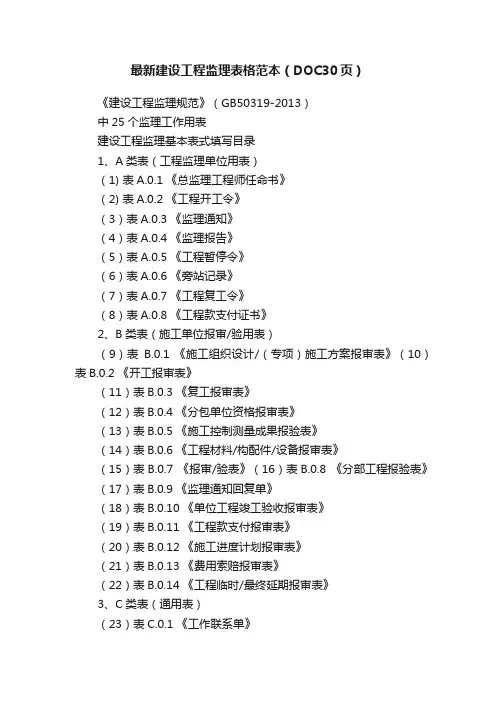 最新建设工程监理表格范本（DOC30页）

《建设工程监理规范》（GB50319-2013）

中 25 个监理工作用表

建设工程监理基本表式填写目录

1、A 类表（工程监理单位用表）

（1）表 A.0.1 《总监理工程师任命书》

（2）表 A.0.2 《工程开工令》

（3）表 A.0.3 《监理通知》

（4）表 A.0.4 《监理报告》

（5）表 A.0.5 《工程暂停令》

（6）表 A.0.6 《旁站记录》

（7）表 A.0.7 《工程复工令》

（8）表 A.0.8 《工程款支付证书》

2、B 类表（施工单位报审/验用表）

（9）表 B.0.1 《施工组织设计/（专项）施工方案报审表》（10）表 B.0.2 《开工报审表》

（11）表 B.0.3 《复工报审表》

（12）表 B.0.4 《分包单位资格报审表》

（13）表 B.0.5 《施工控制测量成果报验表》

（14）表 B.0.6 《工程材料/构配件/设备报审表》

（15）表 B.0.7 《报审/验表》（16）表 B.0.8 《分部工程报验表》

（17）表 B.0.9 《监理通知回复单》

（18）表 B.0.10 《单位工程竣工验收报审表》

（19）表 B.0.11 《工程款支付报审表》

（20）表 B.0.12 《施工进度计划报审表》

（21）表 B.0.13 《费用索赔报审表》

（22）表 B.0.14 《工程临时/最终延期报审表》

3、C 类表（通用表）

（23）表 C.0.1 《工作联系单》